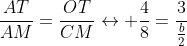 $\frac{AT}{AM} = \frac{OT}{CM} \leftrightarrow +\frac{4}{8} = \frac{3}{\frac{b}{2}}$